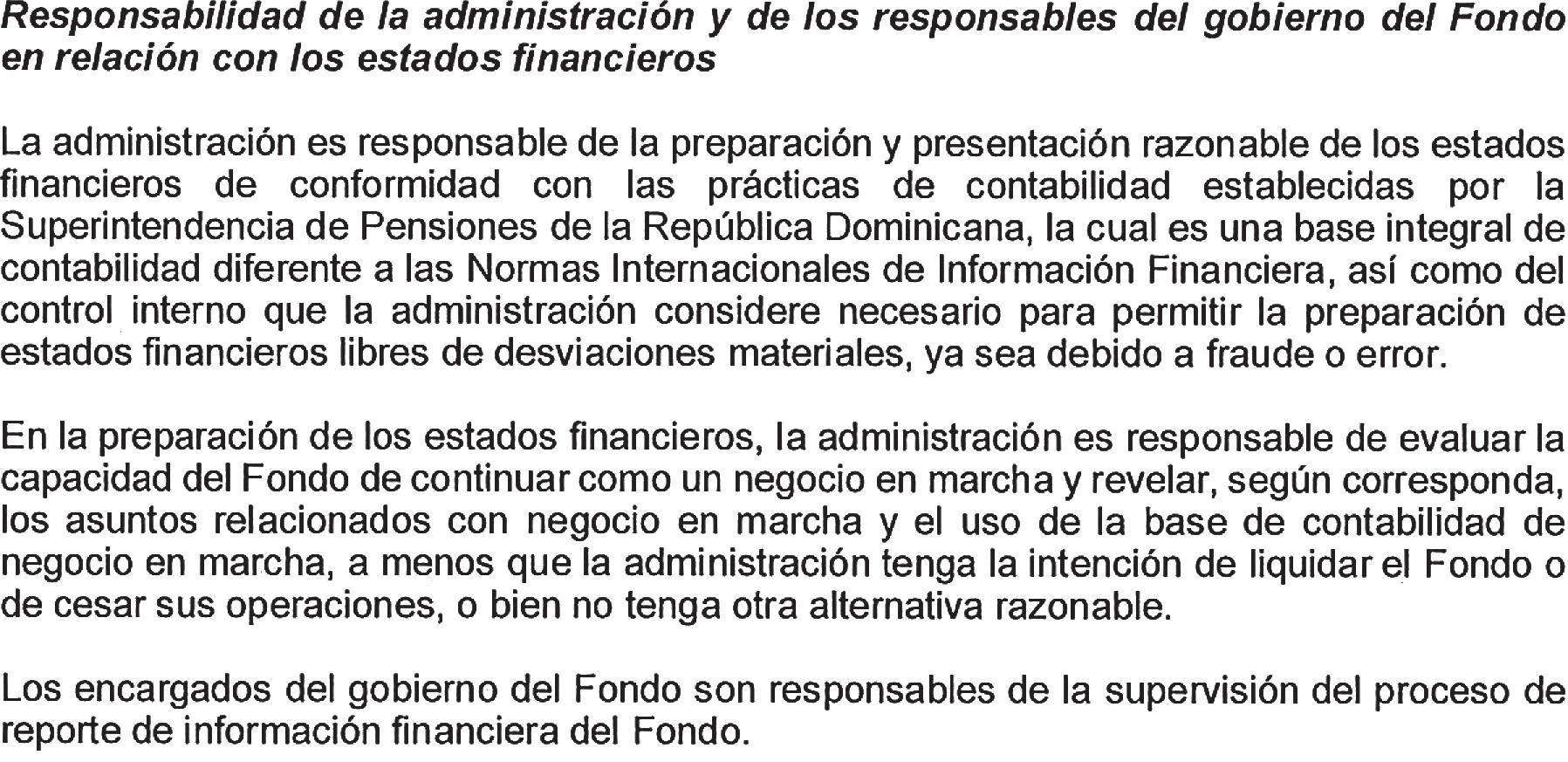 Responsabilidad de la administración y de los responsables del gobierno del Fondo en relación con los estados financieros

La administración es responsable de la preparación y presentación razonable de los estados financieros de conformidad con las prácticas de contabilidad establecidas por la Superintendencia de Pensiones de la República Dominicana, la cual es una base integral de contabilidad diferente a las Normas Internacionales de Información Financiera, así como del control interno que la administración considere necesario para permitir la preparación de estados financieros libres de desviaciones materiales, ya sea debido a fraude o error.

En la preparación de los estados financieros, la administración es responsable de evaluar la capacidad del Fondo de continuar como un negocio en marcha y revelar, según corresponda, los asuntos relacionados con negocio en marcha y el uso de la base de contabilidad de negocio en marcha, a menos que la administración tenga la intención de liquidar el Fondo o de cesar sus operaciones, o bien no tenga otra alternativa razonable.

Los encargados del gobierno del Fondo son responsables de la supervisión del proceso de reporte de información financiera del Fondo.